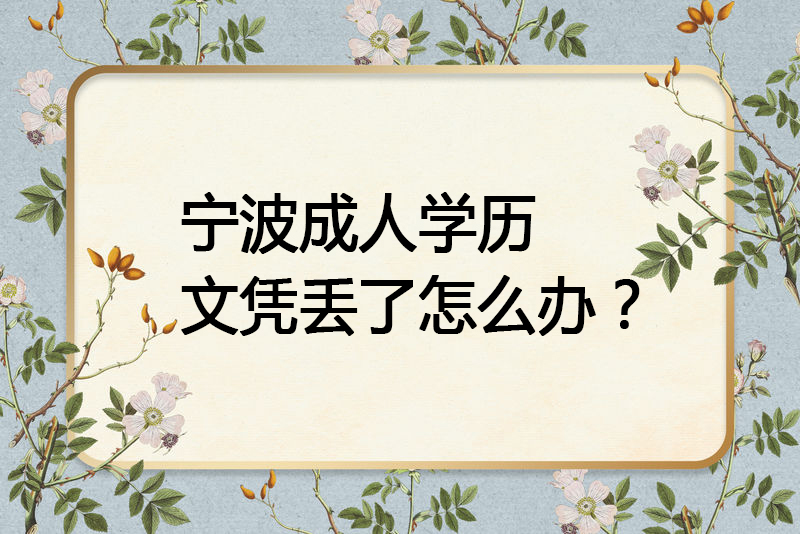 宁波成人学历
文凭丢了怎么办？